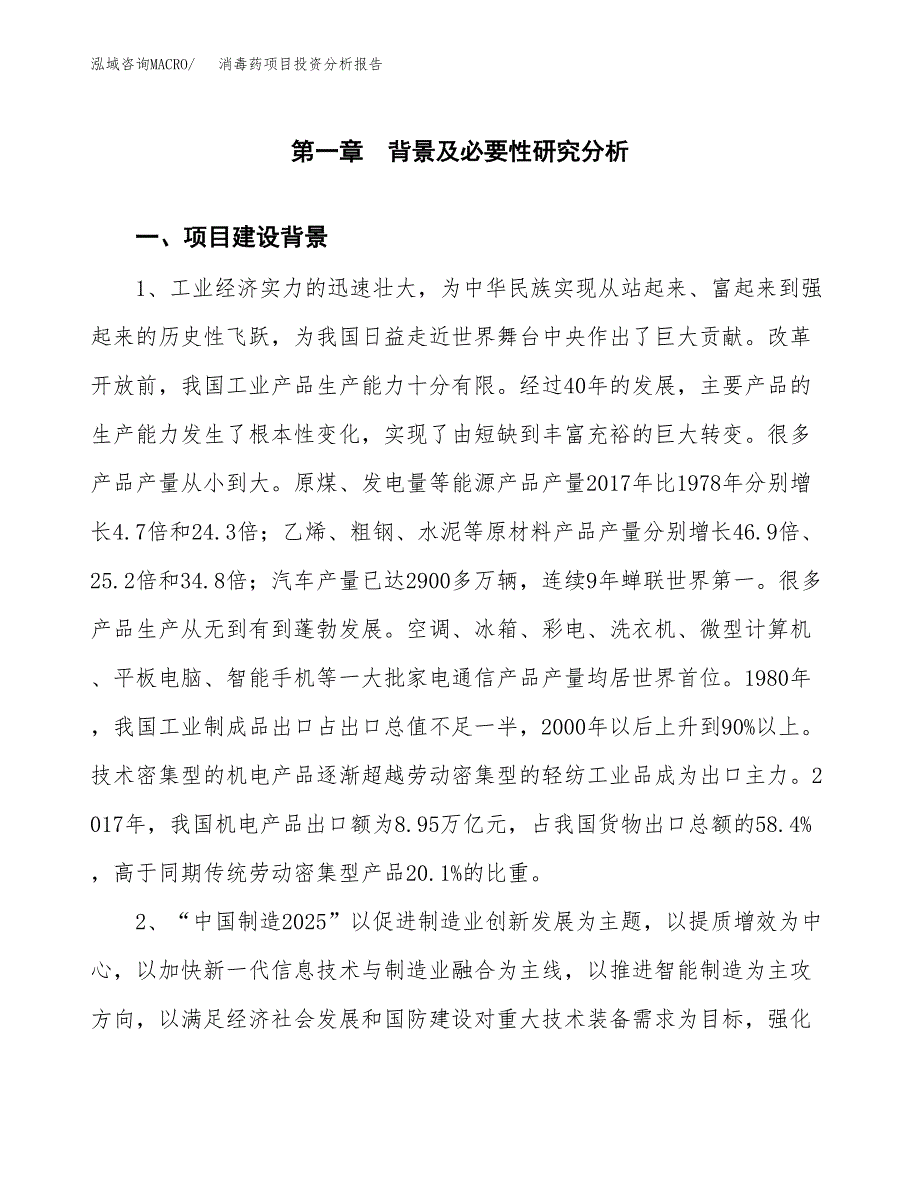 泓域咨询MACRO/　消毒药项目投资分析报告

第一章　背景及必要性研究分析

一、项目建设背景

1、工业经济实力的迅速壮大，为中华民族实现从站起来、富起来到强起来的历史性飞跃，为我国日益走近世界舞台中央作出了巨大贡献。改革开放前，我国工业产品生产能力十分有限。经过40年的发展，主要产品的生产能力发生了根本性变化，实现了由短缺到丰富充裕的巨大转变。很多产品产量从小到大。原煤、发电量等能源产品产量2017年比1978年分别增长4.7倍和24.3倍；乙烯、粗钢、水泥等原材料产品产量分别增长46.9倍、25.2倍和34.8倍；汽车产量已达2900多万辆，连续9年蝉联世界第一。很多产品生产从无到有到蓬勃发展。空调、冰箱、彩电、洗衣机、微型计算机、平板电脑、智能手机等一大批家电通信产品产量均居世界首位。1980年，我国工业制成品出口占出口总值不足一半，2000年以后上升到90%以上。技术密集型的机电产品逐渐超越劳动密集型的轻纺工业品成为出口主力。2017年，我国机电产品出口额为8.95万亿元，占我国货物出口总额的58.4%，高于同期传统劳动密集型产品20.1%的比重。

2、“中国制造2025”以促进制造业创新发展为主题，以提质增效为中心，以加快新一代信息技术与制造业融合为主线，以推进智能制造为主攻方向，以满足经济社会发展和国防建设对重大技术装备需求为目标，强化